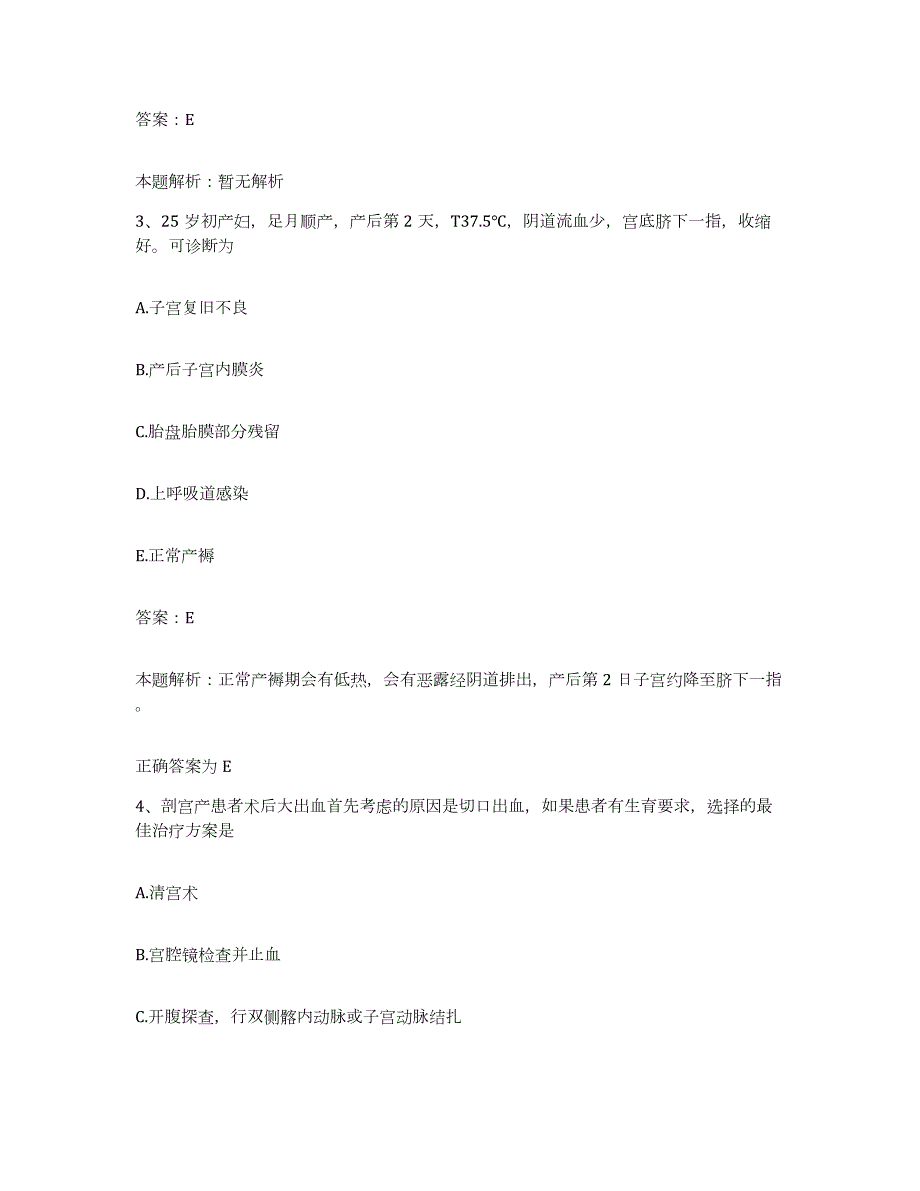 答案：E

本题解析：暂无解析

3、25 岁初产妇，足月顺产，产后第 2 天，T37.5℃，阴道流血少，宫底脐下一指，收缩好。可诊断为

A.子宫复旧不良

B.产后子宫内膜炎

C.胎盘胎膜部分残留

D.上呼吸道感染

E.正常产褥

答案：E

本题解析：正常产褥期会有低热，会有恶露经阴道排出，产后第 2 日子宫约降至脐下一指。

正确答案为 E

4、剖宫产患者术后大出血首先考虑的原因是切口出血，如果患者有生育要求，选择的最佳治疗方案是

A.清宫术

B.宫腔镜检查并止血

C.开腹探查，行双侧髂内动脉或子宫动脉结扎